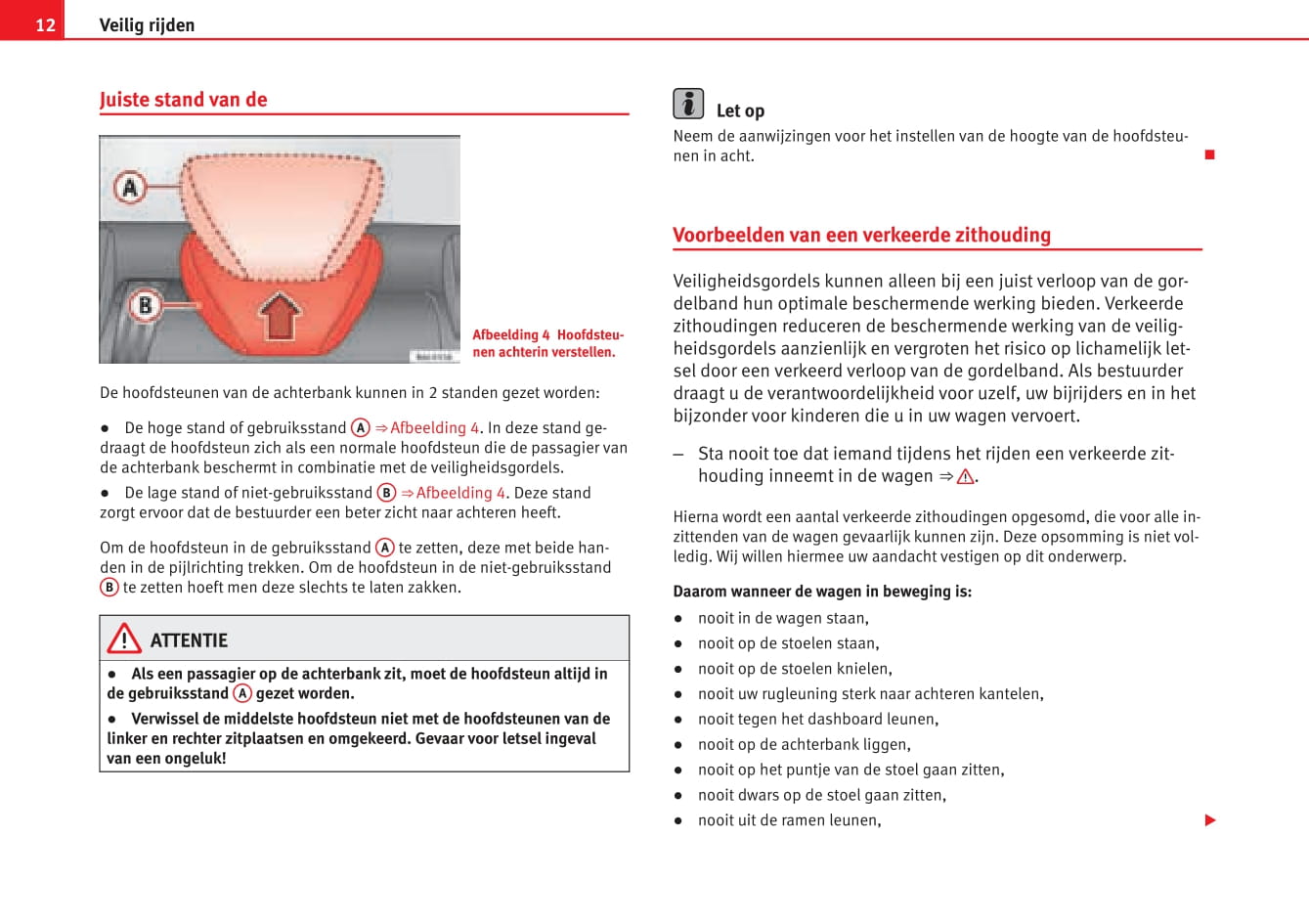 12 Veilig rijden

Juiste stand van de

A

B

Afbeelding 4 Hoofdsteunen achterin verstellen.

De hoofdsteunen van de achterbank kunnen in 2 standen gezet worden:

● De hoge stand of gebruiksstand A ⇒ Afbeelding 4. In deze stand gedraagt de hoofdsteun zich als een normale hoofdsteun die de passagier van de achterbank beschermt in combinatie met de veiligheidsgordels.

● De lage stand of niet-gebruiksstand B ⇒ Afbeelding 4. Deze stand zorgt ervoor dat de bestuurder een beter zicht naar achteren heeft.

Om de hoofdsteun in de gebruiksstand A te zetten, deze met beide handen in de pijlrichting trekken. Om de hoofdsteun in de niet-gebruiksstand B te zetten hoeft men deze slechts te laten zakken.

ATTENTIE

● Als een passagier op de achterbank zit, moet de hoofdsteun altijd in de gebruiksstand A gezet worden.

● Verwissel de middelste hoofdsteun niet met de hoofdsteunen van de linker en rechter zitplaatsen en omgekeerd. Gevaar voor letsel ingeval van een ongeluk!

Let op

Neem de aanwijzingen voor het instellen van de hoogte van de hoofdsteunen in acht.

Voorbeelden van een verkeerde zithouding

Veiligheidsgordels kunnen alleen bij een juist verloop van de gordelband hun optimale beschermende werking bieden. Verkeerde zithoudingen reduceren de beschermende werking van de veiligheidsgordels aanzienlijk en vergroten het risico op lichamelijk letsel door een verkeerd verloop van de gordelband. Als bestuurder draagt u de verantwoordelijkheid voor uzelf, uw bijrijders en in het bijzonder voor kinderen die u in uw wagen vervoert.

– Sta nooit toe dat iemand tijdens het rijden een verkeerde zithouding inneemt in de wagen ⇒ ⚠.

Hierna wordt een aantal verkeerde zithoudingen opgesomd, die voor alle inzittenden van de wagen gevaarlijk kunnen zijn. Deze opsomming is niet volledig. Wij willen hiermee uw aandacht vestigen op dit onderwerp.

Daarom wanneer de wagen in beweging is:

● nooit in de wagen staan,
● nooit op de stoelen staan,
● nooit op de stoelen knielen,
● nooit uw rugleuning sterk naar achteren kantelen,
● nooit tegen het dashboard leunen,
● nooit op de achterbank liggen,
● nooit op het puntje van de stoel gaan zitten,
● nooit dwars op de stoel gaan zitten,
● nooit uit de ramen leunen,